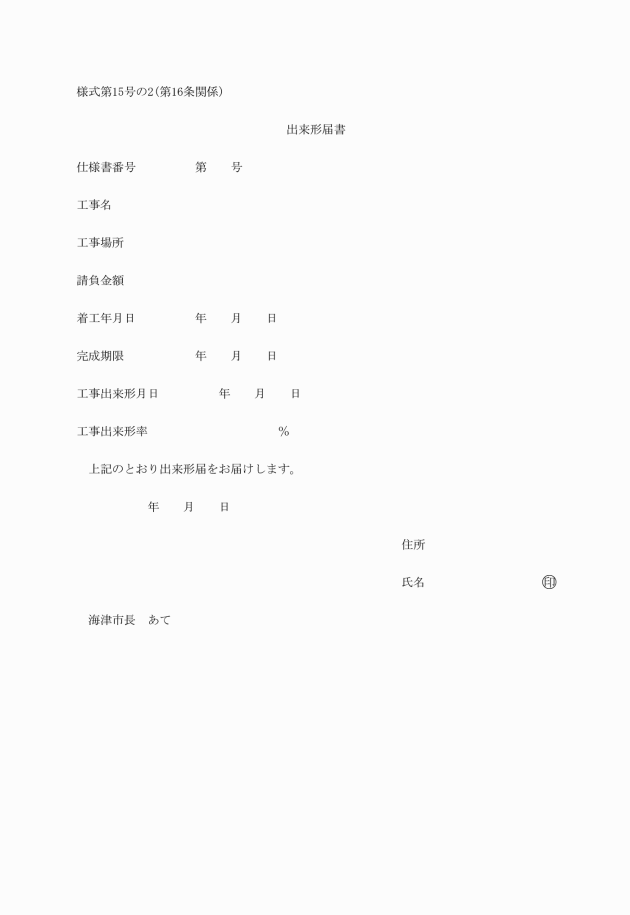 様式第15号の2(第16条関係)

出来形届書

仕様書番号　　第　　号

工事名

工事場所

請負金額

着工年月日　　年　　月　　日

完成期限　　年　　月　　日

工事出来形月日　　年　　月　　日

工事出来形率　　%

上記のとおり出来形届をお届けします。

年　　月　　日

住所

氏名　　印

海津市長　あて